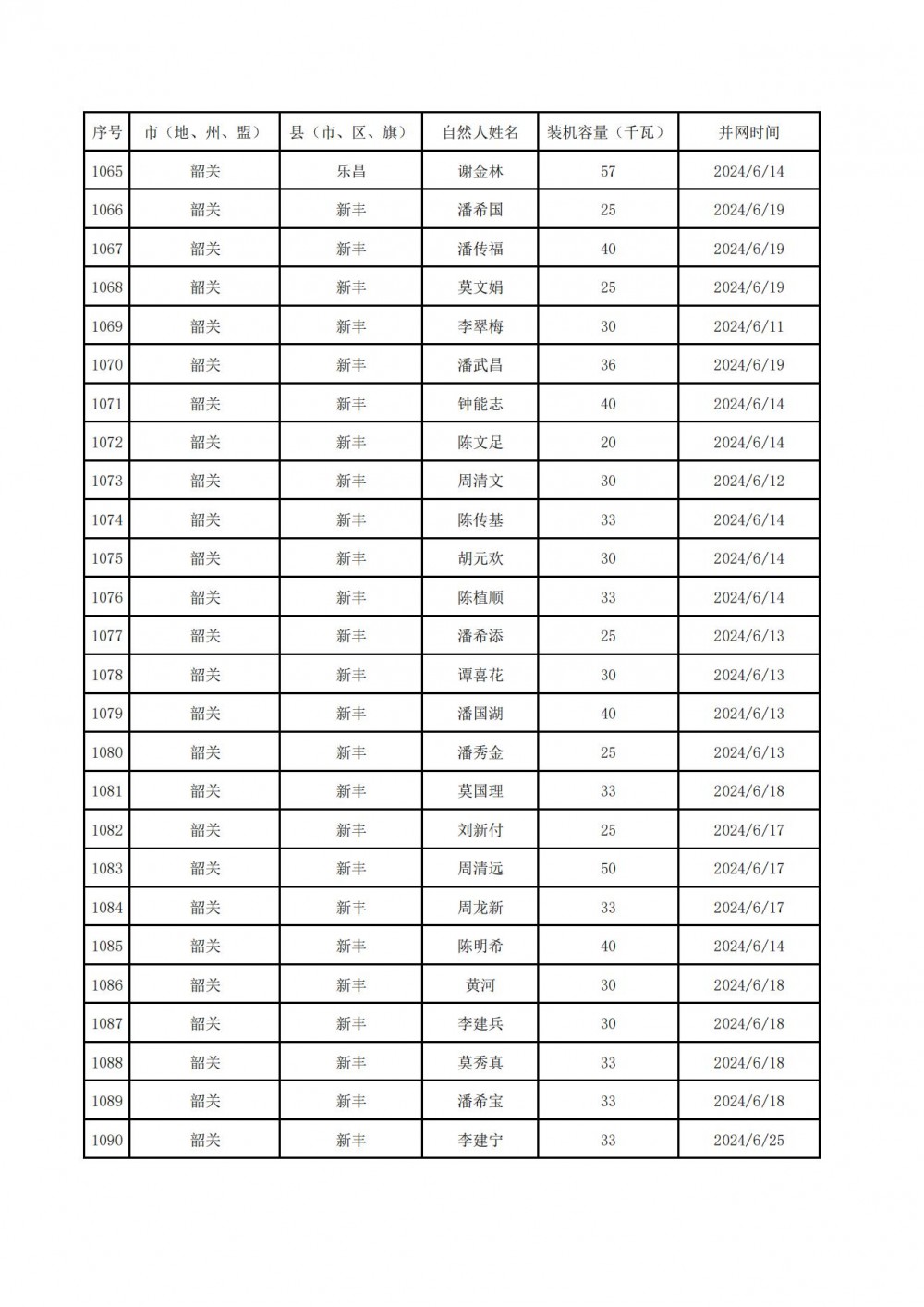 | 序号 | 市（地、州、盟） | 县（市、区、旗） | 自然人姓名 | 装机容量（千瓦） | 并网时间 |
|---|---|---|---|---|---|
| 1065 | 韶关 | 乐昌 | 谢金林 | 57 | 2024/6/14 |
| 1066 | 韶关 | 新丰 | 潘希国 | 25 | 2024/6/19 |
| 1067 | 韶关 | 新丰 | 潘传福 | 40 | 2024/6/19 |
| 1068 | 韶关 | 新丰 | 莫文娟 | 25 | 2024/6/19 |
| 1069 | 韶关 | 新丰 | 李翠梅 | 30 | 2024/6/11 |
| 1070 | 韶关 | 新丰 | 潘武昌 | 36 | 2024/6/19 |
| 1071 | 韶关 | 新丰 | 钟能志 | 40 | 2024/6/14 |
| 1072 | 韶关 | 新丰 | 陈文足 | 20 | 2024/6/14 |
| 1073 | 韶关 | 新丰 | 周清文 | 30 | 2024/6/12 |
| 1074 | 韶关 | 新丰 | 陈传基 | 33 | 2024/6/14 |
| 1075 | 韶关 | 新丰 | 胡元欢 | 30 | 2024/6/14 |
| 1076 | 韶关 | 新丰 | 陈植顺 | 33 | 2024/6/14 |
| 1077 | 韶关 | 新丰 | 潘希添 | 25 | 2024/6/13 |
| 1078 | 韶关 | 新丰 | 谭喜花 | 30 | 2024/6/13 |
| 1079 | 韶关 | 新丰 | 潘国湖 | 40 | 2024/6/13 |
| 1080 | 韶关 | 新丰 | 潘秀金 | 25 | 2024/6/13 |
| 1081 | 韶关 | 新丰 | 莫国理 | 33 | 2024/6/18 |
| 1082 | 韶关 | 新丰 | 刘新付 | 25 | 2024/6/17 |
| 1083 | 韶关 | 新丰 | 周清远 | 50 | 2024/6/17 |
| 1084 | 韶关 | 新丰 | 周龙新 | 33 | 2024/6/17 |
| 1085 | 韶关 | 新丰 | 陈明希 | 40 | 2024/6/14 |
| 1086 | 韶关 | 新丰 | 黄河 | 30 | 2024/6/18 |
| 1087 | 韶关 | 新丰 | 李建兵 | 30 | 2024/6/18 |
| 1088 | 韶关 | 新丰 | 莫秀真 | 33 | 2024/6/18 |
| 1089 | 韶关 | 新丰 | 潘希宝 | 33 | 2024/6/18 |
| 1090 | 韶关 | 新丰 | 李建宁 | 33 | 2024/6/25 |